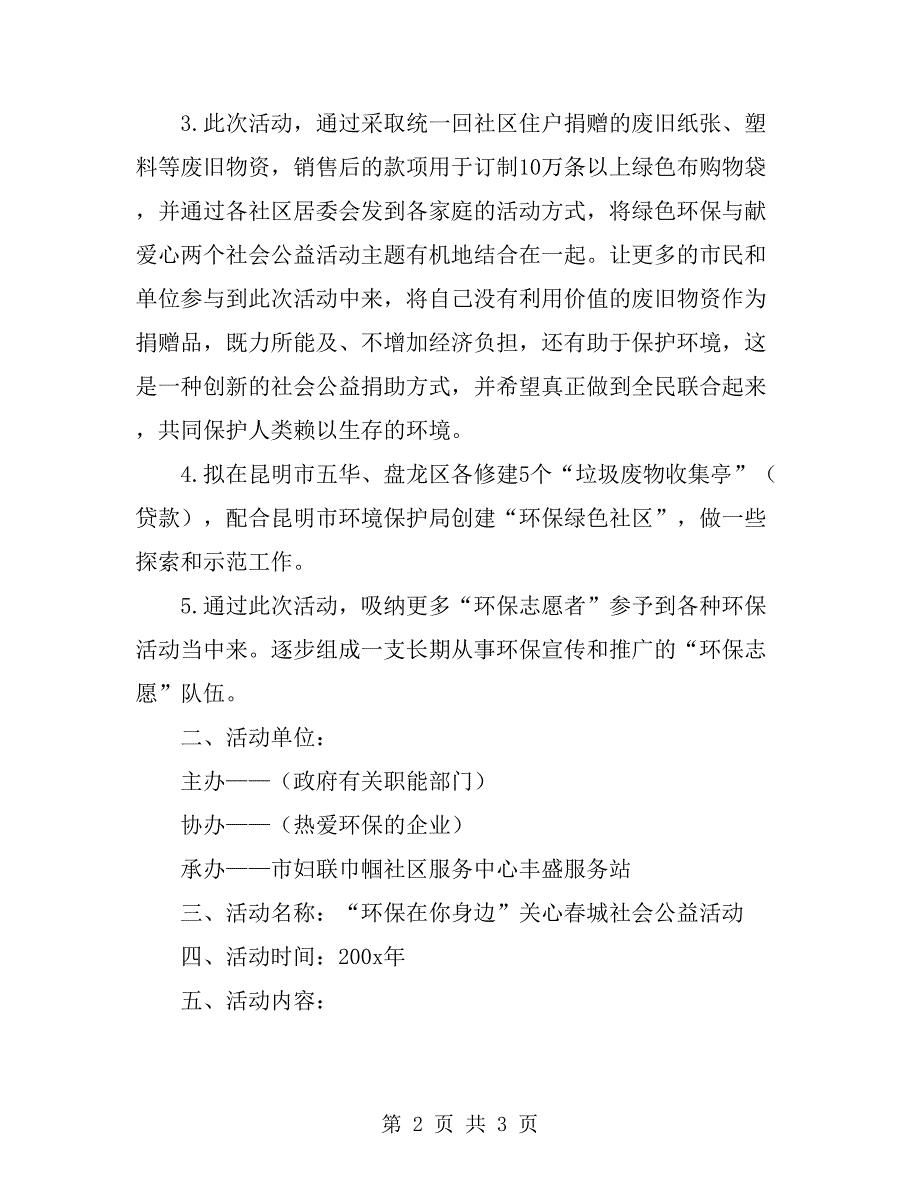 3.此次活动，通过采取统一回社区住户捐赠的废旧纸张、塑料等废旧物资，销售后的款项用于订制10万条以上绿色布购物袋，并通过各社区居委会发到各家庭的活动方式，将绿色环保与献爱心两个社会公益活动主题有机地结合在一起。让更多的市民和单位参与到此次活动中来，将自己没有利用价值的废旧物资作为捐赠品，既力所能及、不增加经济负担，还有助于保护环境，这是一种创新的社会公益捐助方式，并希望真正做到全民联合起来，共同保护人类赖以生存的环境。

4.拟在昆明市五华、盘龙区各修建5个“垃圾废物收集亭”（贷款），配合昆明市环境保护局创建“环保绿色社区”，做一些探索和示范工作。

5.通过此次活动，吸纳更多“环保志愿者”参予到各种环保活动当中来。逐步组成一支长期从事环保宣传和推广的“环保志愿”队伍。

二、活动单位：

主办——（政府有关职能部门）

协办——（热爱环保的企业）

承办——市妇联巾帼社区服务中心丰盛服务站

三、活动名称：“环保在你身边”关心春城社会公益活动

四、活动时间：200x年

五、活动内容：

第 2 页 共 3 页